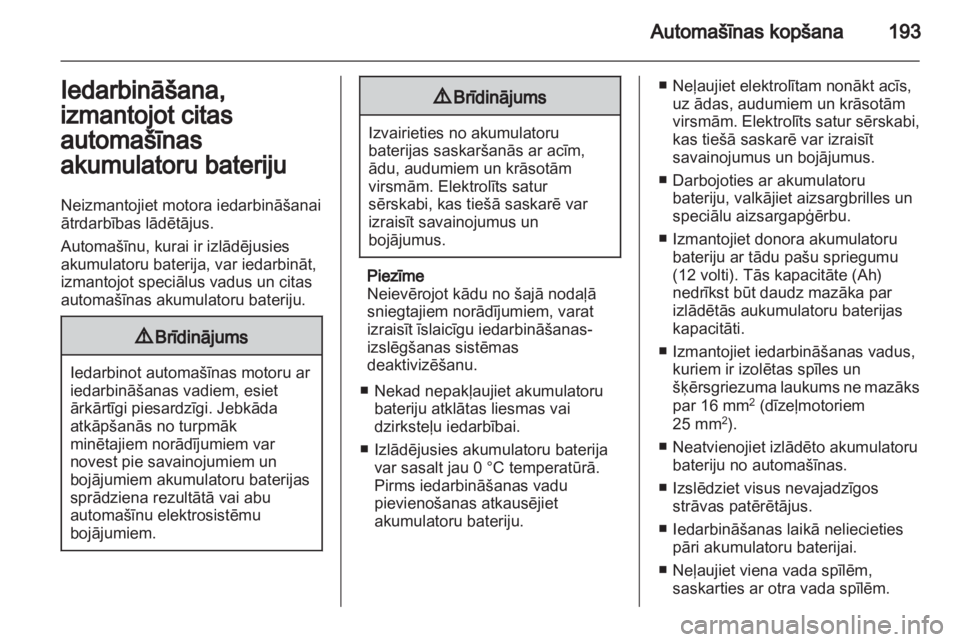 Automašīnas kopšana 193

Iedarbināšana, izmantojot citas automašīnas akumulatoru bateriju

Neizmantojiet motora iedarbināšanai ātrdarbības lādētājus.

Automašīnu, kurai ir izlādējusies akumulatoru baterija, var iedarbināt, izmantojot speciālus vadus un citas automašīnas akumulatoru bateriju.

⚠ Brīdinājums

Iedarbinot automašīnas motoru ar iedarbināšanas vadiem, esiet ārkārtīgi piesardzīgi. Jebkāda atkāpšanās no turpmāk minētajiem norādījumiem var novest pie savainojumiem un bojājumiem akumulatoru baterijas sprādziena rezultātā vai abu automašīnu elektrosistēmu bojājumiem.

⚠ Brīdinājums

Izvairieties no akumulatoru baterijas saskaršanās ar acīm, ādu, audumiem un krāsotām virsmām. Elektrolīts satur sērskabi, kas tiešā saskarē var izraisīt savainojumus un bojājumus.

Piezīme
Neievērojot kādu no šajā nodaļā sniegtajiem norādījumiem, varat izraisīt īslaicīgu iedarbināšanas-izslēgšanas sistēmas deaktivizēšanu.

■ Nekad nepakļaujiet akumulatoru bateriju atklātas liesmas vai dzirksteļu iedarbībai.

■ Izlādējusies akumulatoru baterija var sasalt jau 0 °C temperatūrā. Pirms iedarbināšanas vadu pievienošanas atkausējiet akumulatoru bateriju.

■ Neļaujiet elektrolītam nonākt acīs, uz ādas, audumiem un krāsotām virsmām. Elektrolīts satur sērskabi, kas tiešā saskarē var izraisīt savainojumus un bojājumus.

■ Darbojoties ar akumulatoru bateriju, valkājiet aizsargbrilles un speciālu aizsargapģērbu.

■ Izmantojiet donora akumulatoru bateriju ar tādu pašu spriegumu (12 volti). Tās kapacitāte (Ah) nedrīkst būt daudz mazāka par izlādētās aukumulatoru baterijas kapacitāti.

■ Izmantojiet iedarbināšanas vadus, kuriem ir izolētas spīles un šķērsgriezuma laukums ne mazāks par 16 mm$^2$ (dīzeļmotoriem 25 mm$^2$).

■ Neatvienojiet izlādēto akumulatoru bateriju no automašīnas.

■ Izslēdziet visus nevajadzīgos strāvas patērētājus.

■ Iedarbināšanas laikā neliecieties pāri akumulatoru baterijai.

■ Neļaujiet viena vada spīlēm, saskarties ar otra vada spīlēm.

carmanualsonline.info